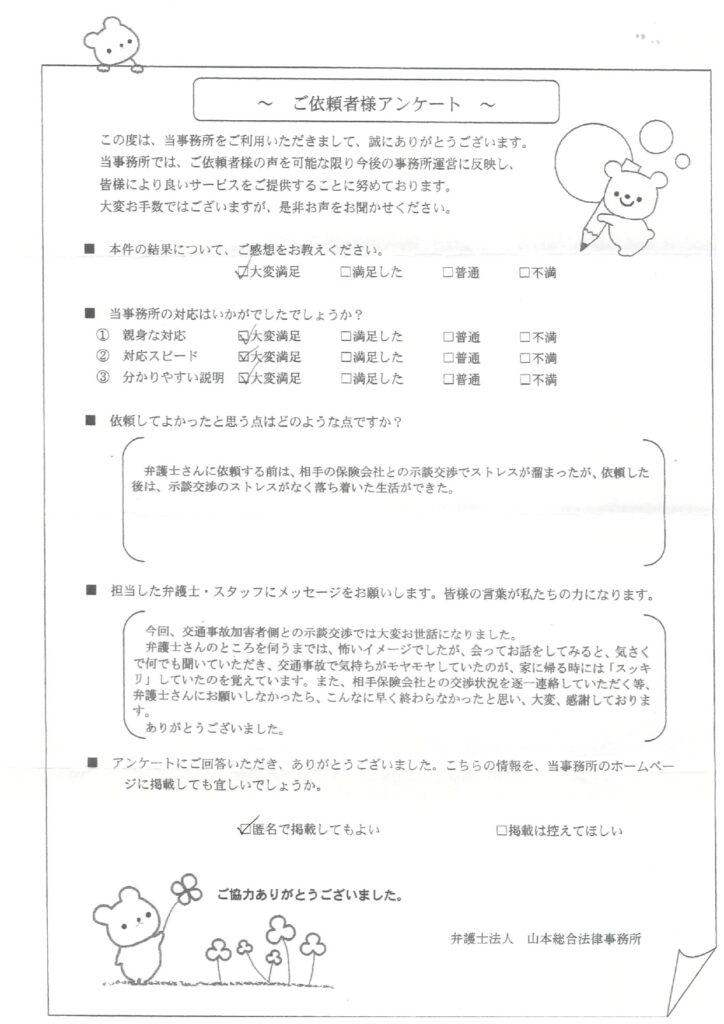 ～　ご依頼者様アンケート　～

この度は、当事務所をご利用いただきまして、誠にありがとうございます。
当事務所では、ご依頼者様の声を可能な限り今後の事務所運営に反映し、
皆様により良いサービスをご提供することに努めております。
大変お手数ではございますが、是非お声をお聞かせください。

■　本件の結果について、ご感想をお教えください。
☑大変満足　□満足した　□普通　□不満

■　当事務所の対応はいかがでしたでしょうか？
①　親身な対応　☑大変満足　□満足した　□普通　□不満
②　対応スピード　☑大変満足　□満足した　□普通　□不満
③　分かりやすい説明　☑大変満足　□満足した　□普通　□不満

■　依頼してよかったと思う点はどのような点ですか？

弁護士さんに依頼する前は、相手の保険会社との示談交渉でストレスが溜まったが、依頼した後は、示談交渉のストレスがなく落ち着いた生活ができた。

■　担当した弁護士・スタッフにメッセージをお願いします。皆様の言葉が私たちの力になります。

今回、交通事故加害者側との示談交渉では大変お世話になりました。
弁護士さんのところを伺うまでは、怖いイメージでしたが、会ってお話をしてみると、気さくで何でも聞いていただき、交通事故で気持ちがモヤモヤしていたのが、家に帰る時には「スッキリ」していたのを覚えています。また、相手保険会社との交渉状況を逐一連絡していただく等、弁護士さんにお願いしなかったら、こんなに早く終わらなかったと思い、大変、感謝しております。
ありがとうございました。

■　アンケートにご回答いただき、ありがとうございました。こちらの情報を、当事務所のホームページに掲載しても宜しいでしょうか。

☑匿名で掲載してもよい　□掲載は控えてほしい

ご協力ありがとうございました。

弁護士法人　山本総合法律事務所